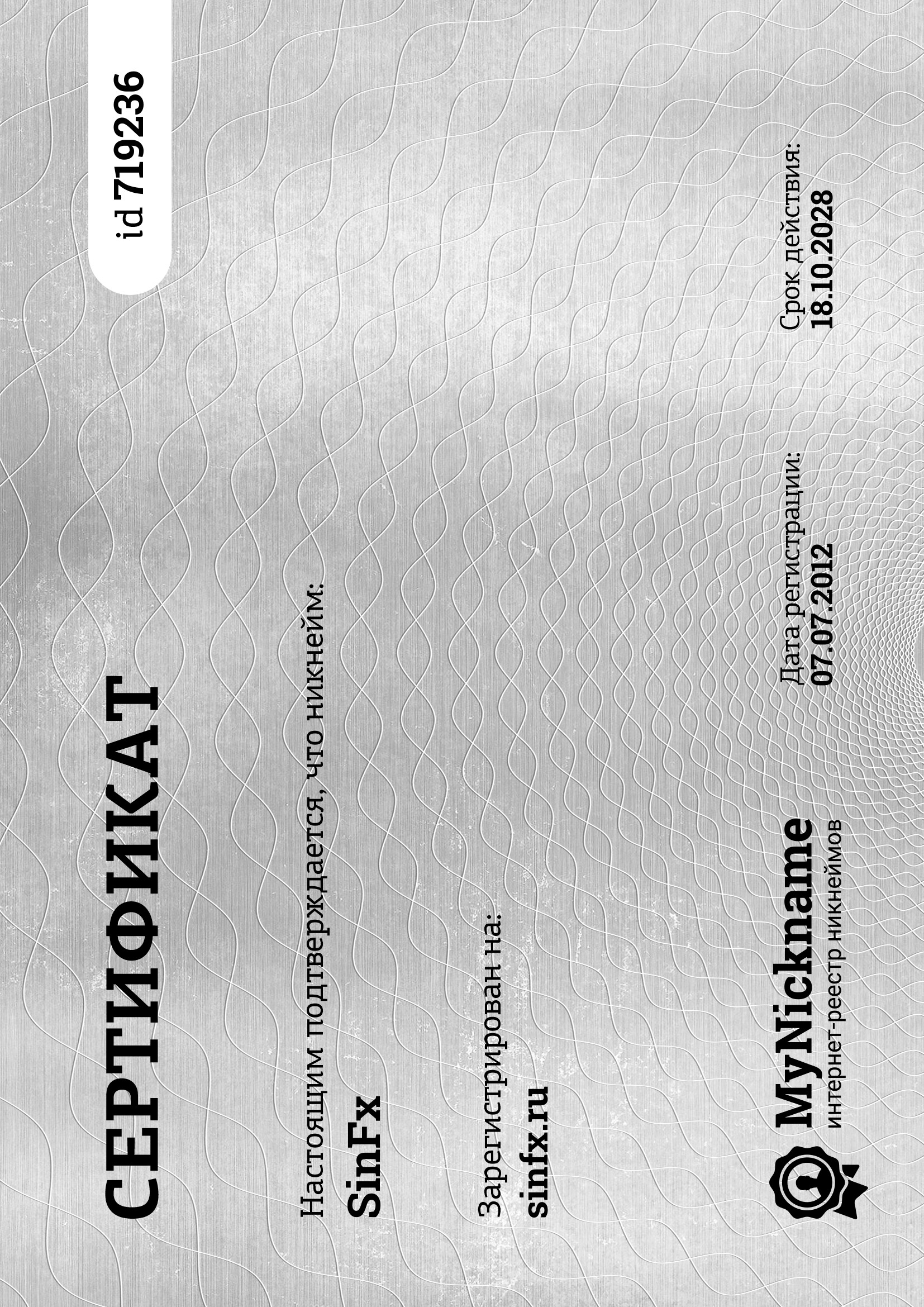 СЕРТИФИКАТ

id 719236

Настоящим подтверждается, что никнейм:
SinFx

Зарегистрирован на:
sinfx.ru

MyNickname
интернет-реестр никнеймов

Дата регистрации:
07.07.2012

Срок действия:
18.10.2028